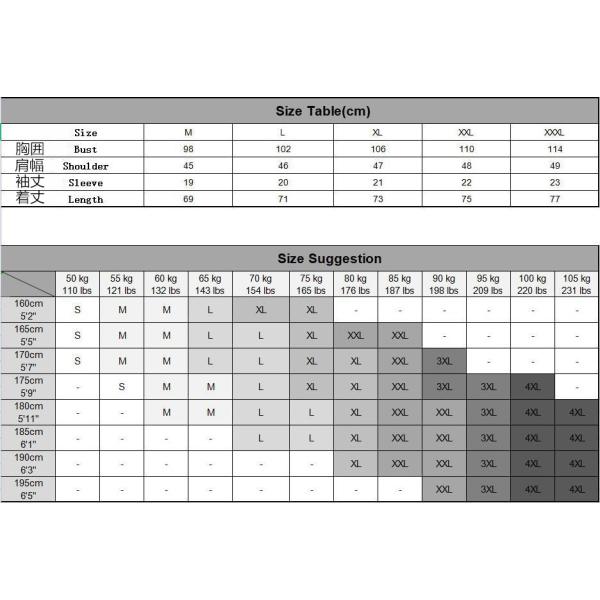 Size Table(cm)

| | Size | M | L | XL | XXL | XXXL |
|---|---|---|---|---|---|---|
| 胸囲 | Bust | 98 | 102 | 106 | 110 | 114 |
| 肩幅 | Shoulder | 45 | 46 | 47 | 48 | 49 |
| 袖丈 | Sleeve | 19 | 20 | 21 | 22 | 23 |
| 着丈 | Length | 69 | 71 | 73 | 75 | 77 |

Size Suggestion

| | 50 kg 110 lbs | 55 kg 121 lbs | 60 kg 132 lbs | 65 kg 143 lbs | 70 kg 154 lbs | 75 kg 165 lbs | 80 kg 176 lbs | 85 kg 187 lbs | 90 kg 198 lbs | 95 kg 209 lbs | 100 kg 220 lbs | 105 kg 231 lbs |
|---|---|---|---|---|---|---|---|---|---|---|---|---|
| 160cm 5'2" | S | M | M | L | XL | XL | - | - | - | - | - | - |
| 165cm 5'5" | S | M | M | L | L | XL | XXL | XXL | - | - | - | - |
| 170cm 5'7" | S | M | M | L | L | XL | XL | XXL | 3XL | - | - | - |
| 175cm 5'9" | - | S | M | M | L | XL | XL | XXL | 3XL | 3XL | 4XL | - |
| 180cm 5'11" | - | - | M | M | L | L | XL | XXL | XXL | 3XL | 4XL | 4XL |
| 185cm 6'1" | - | - | - | - | L | L | XL | XXL | XXL | 3XL | 4XL | 4XL |
| 190cm 6'3" | - | - | - | - | - | - | XL | XXL | XXL | 3XL | 4XL | 4XL |
| 195cm 6'5" | - | - | - | - | - | - | - | - | XXL | 3XL | 4XL | 4XL |